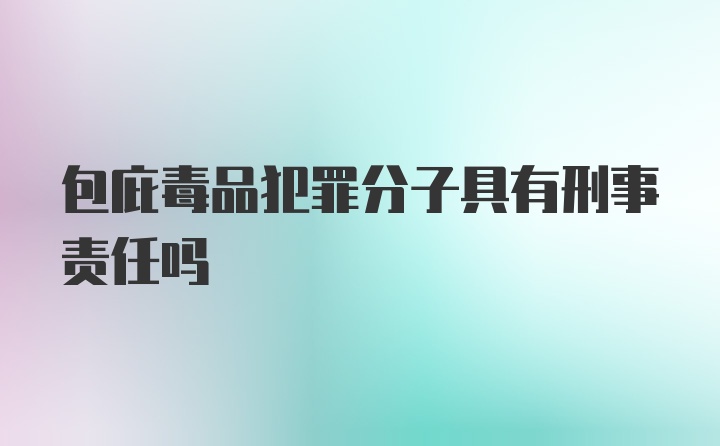 包庇毒品犯罪分子具有刑事责任吗